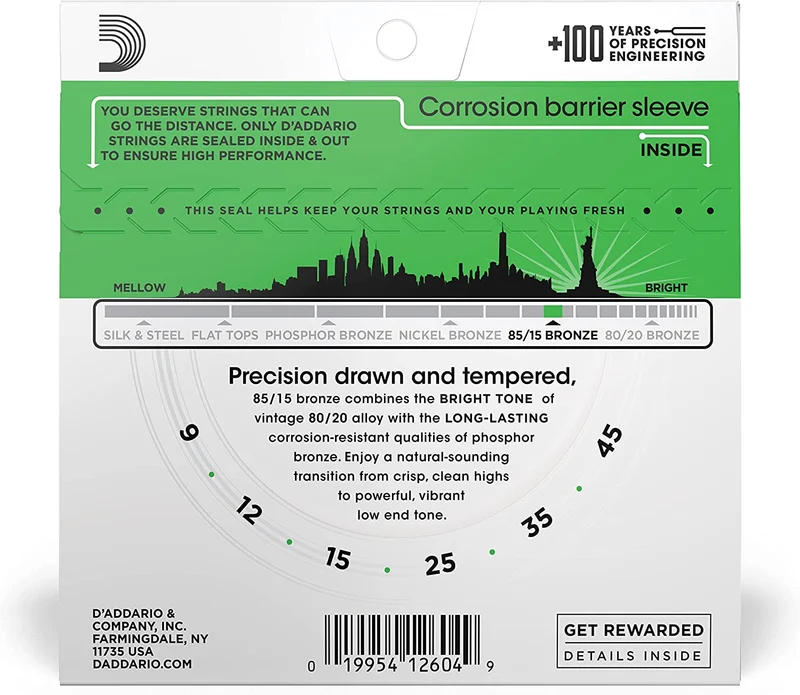 +100 YEARS OF PRECISION ENGINEERING

YOU DESERVE STRINGS THAT CAN GO THE DISTANCE. ONLY D'ADDARIO STRINGS ARE SEALED INSIDE & OUT TO ENSURE HIGH PERFORMANCE.

Corrosion barrier sleeve

INSIDE

THIS SEAL HELPS KEEP YOUR STRINGS AND YOUR PLAYING FRESH

MELLOW

BRIGHT

SILK & STEEL FLAT TOPS PHOSPHOR BRONZE NICKEL BRONZE 85/15 BRONZE 80/20 BRONZE

Precision drawn and tempered,

85/15 bronze combines the BRIGHT TONE of vintage 80/20 alloy with the LONG-LASTING corrosion-resistant qualities of phosphor bronze. Enjoy a natural-sounding transition from crisp, clean highs to powerful, vibrant low end tone.

9
12
15
25
35
45

D'ADDARIO &
COMPANY, INC.
FARMINGDALE, NY
11735 USA
DADDARIO.COM

0 19954 12604 9

GET REWARDED
DETAILS INSIDE